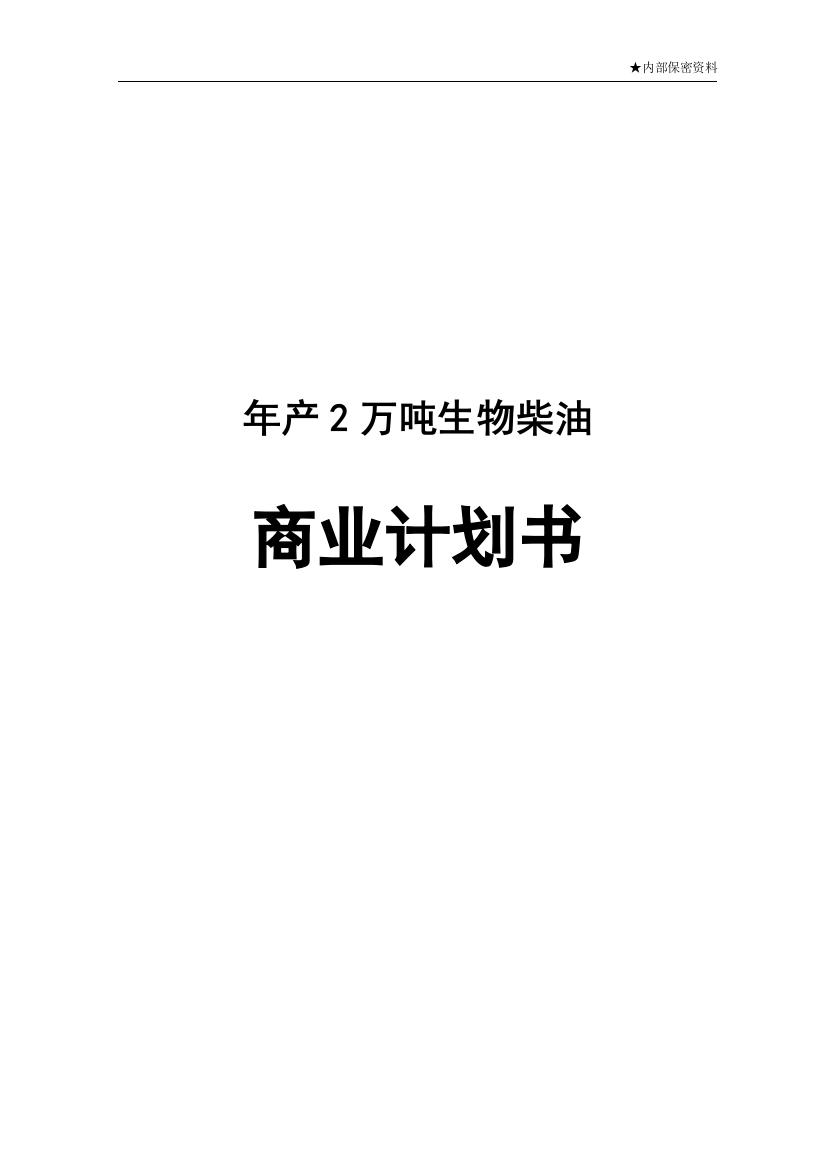 ★内部保密资料

年产 2 万吨生物柴油

商业计划书